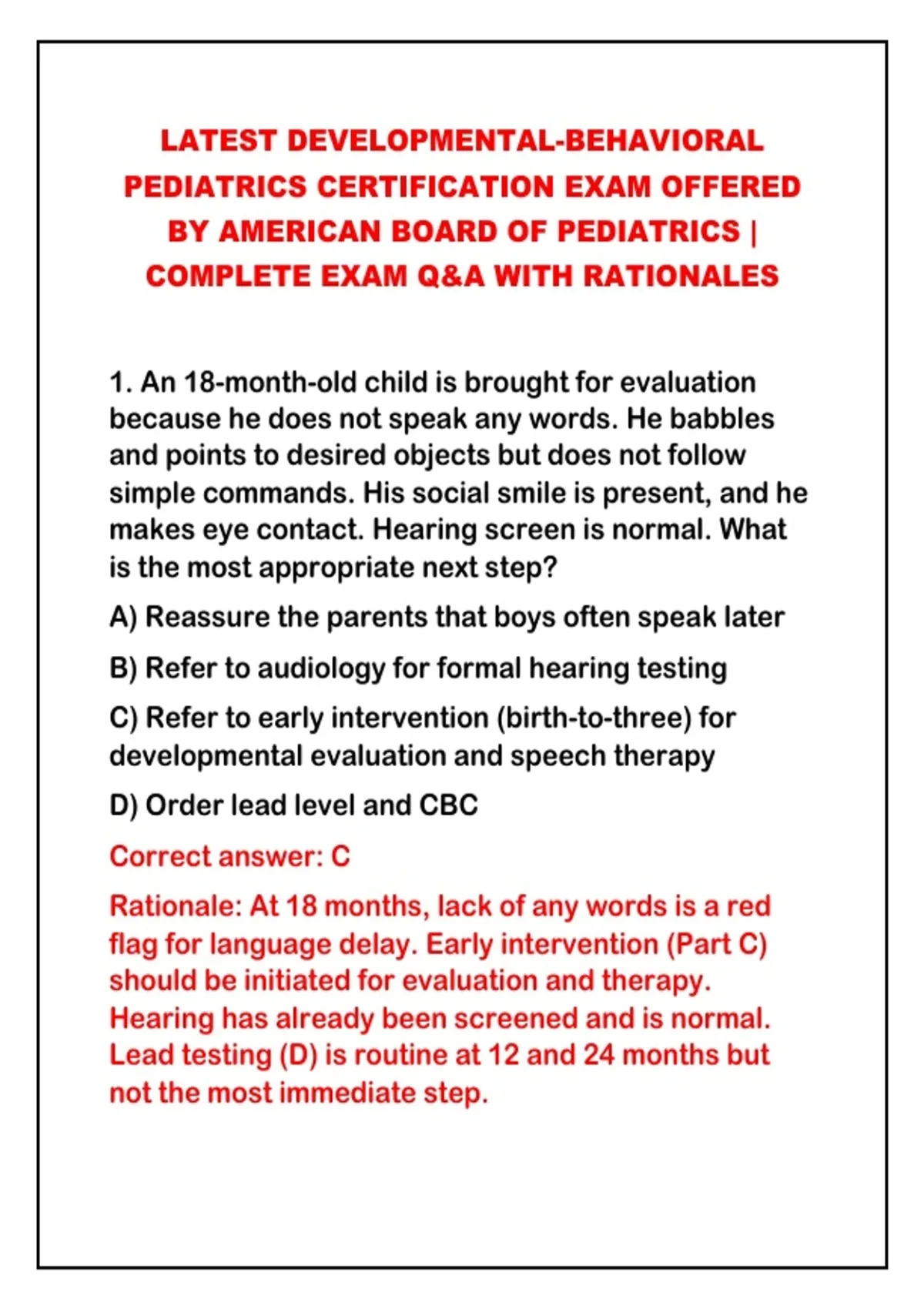 LATEST DEVELOPMENTAL-BEHAVIORAL PEDIATRICS CERTIFICATION EXAM OFFERED BY AMERICAN BOARD OF PEDIATRICS | COMPLETE EXAM Q&A WITH RATIONALES

1. An 18-month-old child is brought for evaluation because he does not speak any words. He babbles and points to desired objects but does not follow simple commands. His social smile is present, and he makes eye contact. Hearing screen is normal. What is the most appropriate next step?

A) Reassure the parents that boys often speak later

B) Refer to audiology for formal hearing testing

C) Refer to early intervention (birth-to-three) for developmental evaluation and speech therapy

D) Order lead level and CBC

Correct answer: C

Rationale: At 18 months, lack of any words is a red flag for language delay. Early intervention (Part C) should be initiated for evaluation and therapy. Hearing has already been screened and is normal. Lead testing (D) is routine at 12 and 24 months but not the most immediate step.